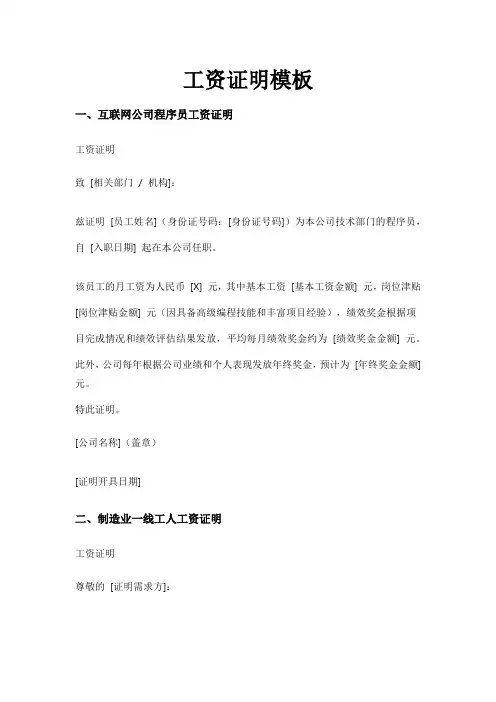 工资证明模板

一、互联网公司程序员工资证明

工资证明

致 [相关部门 / 机构]：

兹证明 [员工姓名]（身份证号码：[身份证号码]）为本公司技术部门的程序员，自 [入职日期] 起在本公司任职。

该员工的月工资为人民币 [X] 元，其中基本工资 [基本工资金额] 元，岗位津贴 [岗位津贴金额] 元（因具备高级编程技能和丰富项目经验），绩效奖金根据项目完成情况和绩效评估结果发放，平均每月绩效奖金约为 [绩效奖金金额] 元。此外，公司每年根据公司业绩和个人表现发放年终奖金，预计为 [年终奖金金额] 元。

特此证明。

[公司名称]（盖章）

[证明开具日期]

二、制造业一线工人工资证明

工资证明

尊敬的 [证明需求方]：